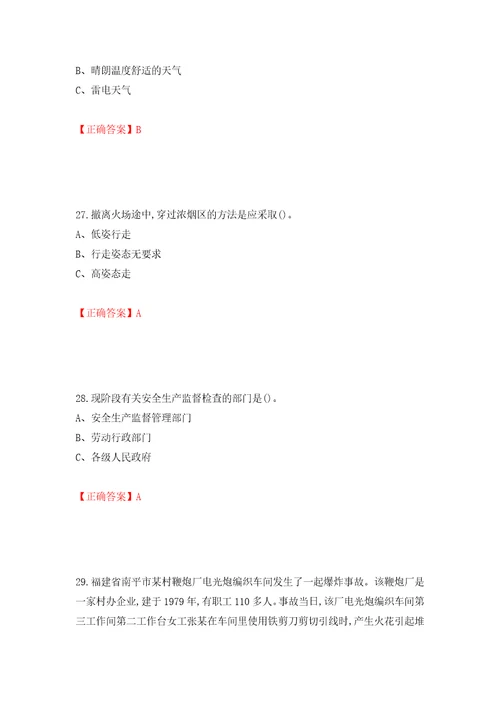 B、晴朗温度舒适的天气

C、雷电天气

【正确答案】B

27.撤离火场途中,穿过浓烟区的方法是应采取()。

A、低姿行走

B、行走姿态无要求

C、高姿态走

【正确答案】A

28.现阶段有关安全生产监督检查的部门是()。

A、安全生产监督管理部门

B、劳动行政部门

C、各级人民政府

【正确答案】A

29.福建省南平市某村鞭炮厂电光炮编织车间发生了一起爆炸事故。该鞭炮厂是一家村办企业,建于1979年,有职工110多人。事故当日,该厂电光炮编织车间第三工作间第二工作台女工张某在车间里使用铁剪刀剪切引线时,产生火花引起堆